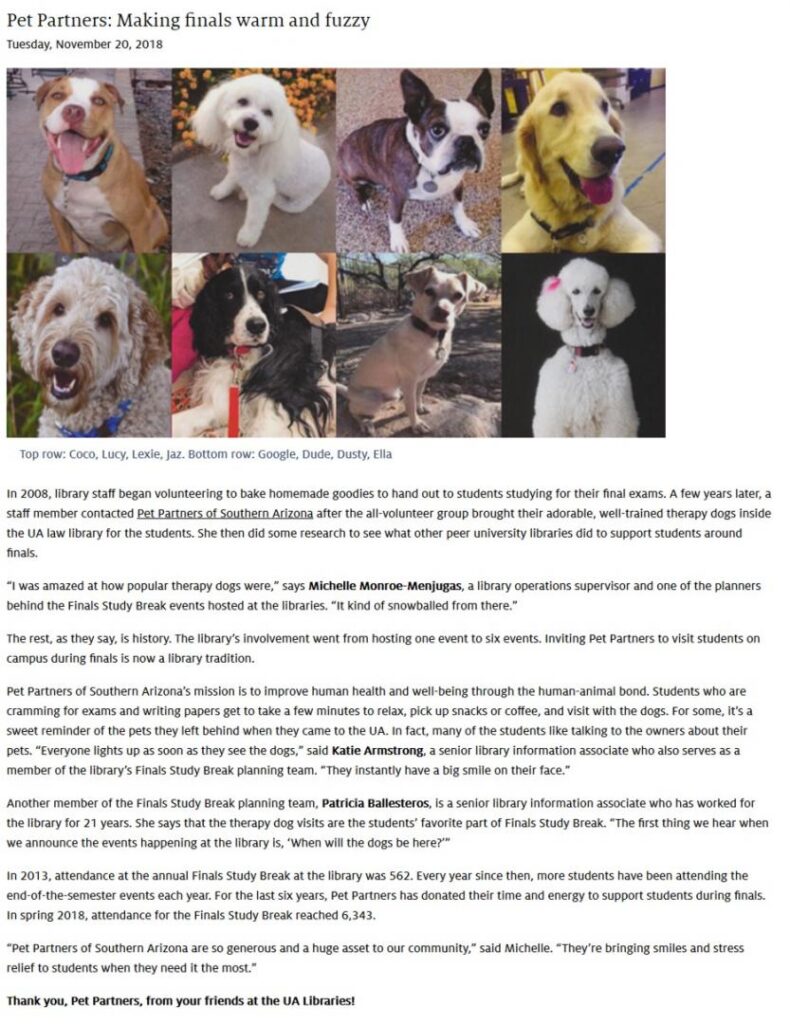 Pet Partners: Making finals warm and fuzzy

Tuesday, November 20, 2018

Top row: Coco, Lucy, Lexie, Jaz. Bottom row: Google, Dude, Dusty, Ella

In 2008, library staff began volunteering to bake homemade goodies to hand out to students studying for their final exams. A few years later, a staff member contacted Pet Partners of Southern Arizona after the all-volunteer group brought their adorable, well-trained therapy dogs inside the UA law library for the students. She then did some research to see what other peer university libraries did to support students around finals.

"I was amazed at how popular therapy dogs were," says Michelle Monroe-Menjugas, a library operations supervisor and one of the planners behind the Finals Study Break events hosted at the libraries. "It kind of snowballed from there."

The rest, as they say, is history. The library's involvement went from hosting one event to six events. Inviting Pet Partners to visit students on campus during finals is now a library tradition.

Pet Partners of Southern Arizona's mission is to improve human health and well-being through the human-animal bond. Students who are cramming for exams and writing papers get to take a few minutes to relax, pick up snacks or coffee, and visit with the dogs. For some, it's a sweet reminder of the pets they left behind when they came to the UA. In fact, many of the students like talking to the owners about their pets. "Everyone lights up as soon as they see the dogs," said Katie Armstrong, a senior library information associate who also serves as a member of the library's Finals Study Break planning team. "They instantly have a big smile on their face."

Another member of the Finals Study Break planning team, Patricia Ballesteros, is a senior library information associate who has worked for the library for 21 years. She says that the therapy dog visits are the students' favorite part of Finals Study Break. "The first thing we hear when we announce the events happening at the library is, 'When will the dogs be here?'"

In 2013, attendance at the annual Finals Study Break at the library was 562. Every year since then, more students have been attending the end-of-the-semester events each year. For the last six years, Pet Partners has donated their time and energy to support students during finals. In spring 2018, attendance for the Finals Study Break reached 6,343.

"Pet Partners of Southern Arizona are so generous and a huge asset to our community," said Michelle. "They're bringing smiles and stress relief to students when they need it the most."

Thank you, Pet Partners, from your friends at the UA Libraries!